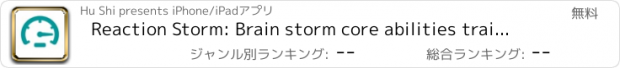 Hu Shi presents iPhone/iPadアプリ

無料

Reaction Storm: Brain storm core abilities trai...

ジャンル別ランキング: --

総合ランキング: --